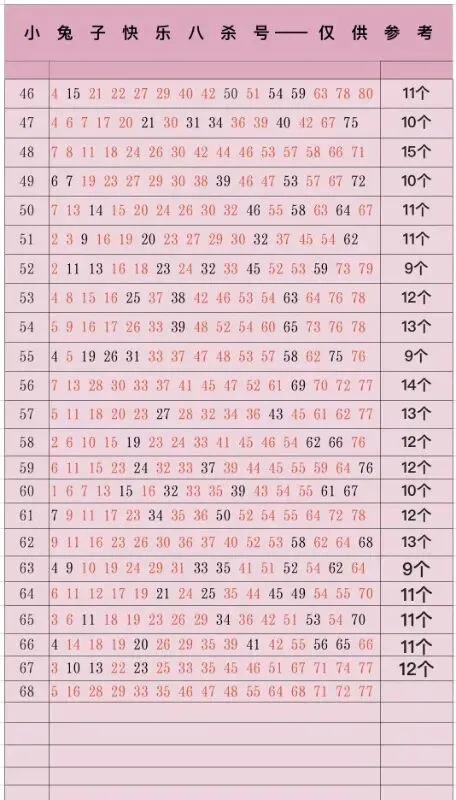 小兔子快乐八杀号——仅供参考

| | | |
|---|---|---|
| 46 | 4 15 21 22 27 29 40 42 50 51 54 59 63 78 80 | 11个 |
| 47 | 4 6 7 17 20 21 30 31 34 36 39 40 42 67 75 | 10个 |
| 48 | 7 8 11 18 24 26 30 42 44 46 53 57 58 66 71 | 15个 |
| 49 | 6 7 19 23 27 29 30 38 39 46 47 53 57 67 72 | 10个 |
| 50 | 7 13 14 15 20 24 26 30 32 46 55 58 63 64 67 | 11个 |
| 51 | 2 3 9 16 19 20 23 27 29 30 32 37 45 54 62 | 11个 |
| 52 | 2 11 13 16 18 23 24 32 33 45 52 53 59 73 79 | 9个 |
| 53 | 4 8 15 16 25 37 38 42 46 53 54 63 64 76 78 | 12个 |
| 54 | 5 9 16 17 26 33 39 48 52 54 60 65 73 76 78 | 13个 |
| 55 | 4 5 19 26 31 33 37 47 48 53 57 58 62 75 76 | 9个 |
| 56 | 7 13 28 30 33 37 41 45 47 52 61 69 70 72 77 | 14个 |
| 57 | 5 11 18 20 23 27 28 32 34 36 43 45 61 62 77 | 13个 |
| 58 | 2 6 10 15 19 23 24 33 41 45 46 54 62 66 76 | 12个 |
| 59 | 6 11 15 23 24 32 33 37 39 44 45 55 59 64 76 | 12个 |
| 60 | 1 6 7 13 15 16 32 33 35 39 43 54 55 61 67 | 10个 |
| 61 | 7 9 11 17 23 34 35 36 50 52 54 55 64 72 78 | 12个 |
| 62 | 9 11 16 23 26 30 36 37 40 52 53 58 62 64 68 | 13个 |
| 63 | 4 9 10 19 24 29 31 33 35 41 51 52 54 62 64 | 9个 |
| 64 | 6 11 12 17 19 21 24 25 35 44 45 49 54 55 70 | 11个 |
| 65 | 3 6 11 18 19 23 26 29 34 36 42 51 53 54 70 | 11个 |
| 66 | 4 14 18 19 20 26 29 35 39 41 42 55 56 65 66 | 11个 |
| 67 | 3 10 13 22 23 25 33 35 45 46 51 67 71 74 77 | 12个 |
| 68 | 5 16 28 29 33 35 46 47 48 55 64 68 71 72 77 | |